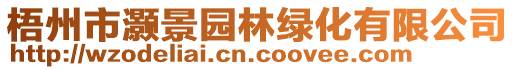 梧州市灏景园林绿化有限公司
http://wzodeliai.cn.coovee.com